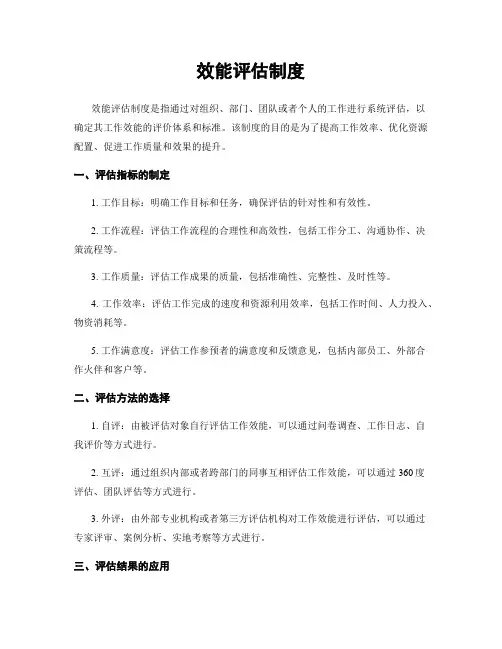 效能评估制度

效能评估制度是指通过对组织、部门、团队或者个人的工作进行系统评估，以确定其工作效能的评价体系和标准。该制度的目的是为了提高工作效率、优化资源配置、促进工作质量和效果的提升。

一、评估指标的制定

1. 工作目标：明确工作目标和任务，确保评估的针对性和有效性。

2. 工作流程：评估工作流程的合理性和高效性，包括工作分工、沟通协作、决策流程等。

3. 工作质量：评估工作成果的质量，包括准确性、完整性、及时性等。

4. 工作效率：评估工作完成的速度和资源利用效率，包括工作时间、人力投入、物资消耗等。

5. 工作满意度：评估工作参预者的满意度和反馈意见，包括内部员工、外部合作火伴和客户等。

二、评估方法的选择

1. 自评：由被评估对象自行评估工作效能，可以通过问卷调查、工作日志、自我评价等方式进行。

2. 互评：通过组织内部或者跨部门的同事互相评估工作效能，可以通过 360 度评估、团队评估等方式进行。

3. 外评：由外部专业机构或者第三方评估机构对工作效能进行评估，可以通过专家评审、案例分析、实地考察等方式进行。

三、评估结果的应用